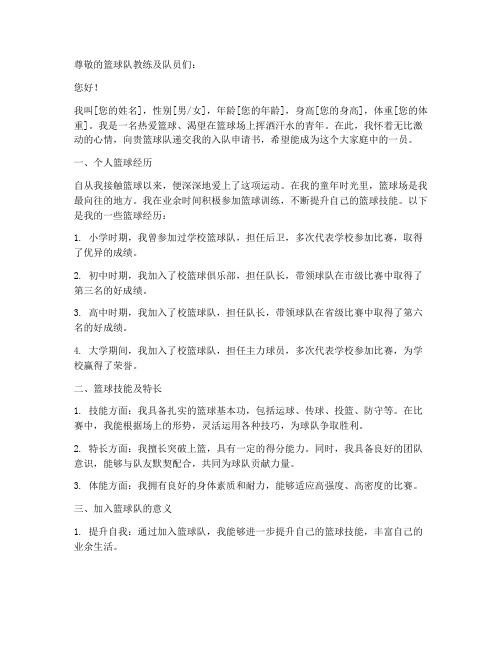 尊敬的篮球队教练及队员们：

您好！

我叫[您的姓名]，性别[男/女]，年龄[您的年龄]，身高[您的身高]，体重[您的体重]。我是一名热爱篮球、渴望在篮球场上挥洒汗水的青年。在此，我怀着无比激动的心情，向贵篮球队递交我的入队申请书，希望能成为这个大家庭中的一员。

一、个人篮球经历

自从我接触篮球以来，便深深地爱上了这项运动。在我的童年时光里，篮球场是我最向往的地方。我在业余时间积极参加篮球训练，不断提升自己的篮球技能。以下是我的一些篮球经历：

1. 小学时期，我曾参加过学校篮球队，担任后卫，多次代表学校参加比赛，取得了优异的成绩。

2. 初中时期，我加入了校篮球俱乐部，担任队长，带领球队在市级比赛中取得了第三名的好成绩。

3. 高中时期，我加入了校篮球队，担任队长，带领球队在省级比赛中取得了第六名的好成绩。

4. 大学期间，我加入了校篮球队，担任主力球员，多次代表学校参加比赛，为学校赢得了荣誉。

二、篮球技能及特长

1. 技能方面：我具备扎实的篮球基本功，包括运球、传球、投篮、防守等。在比赛中，我能根据场上的形势，灵活运用各种技巧，为球队争取胜利。

2. 特长方面：我擅长突破上篮，具有一定的得分能力。同时，我具备良好的团队意识，能够与队友默契配合，共同为球队贡献力量。

3. 体能方面：我拥有良好的身体素质和耐力，能够适应高强度、高密度的比赛。

三、加入篮球队的意义

1. 提升自我：通过加入篮球队，我能够进一步提升自己的篮球技能，丰富自己的业余生活。